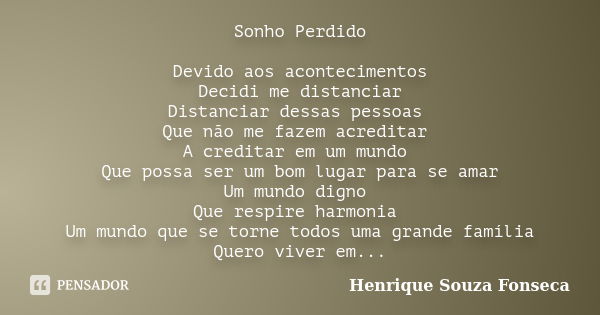 Sonho Perdido

Devido aos acontecimentos
Decidi me distanciar
Distanciar dessas pessoas
Que não me fazem acreditar
A creditar em um mundo
Que possa ser um bom lugar para se amar
Um mundo digno
Que respire harmonia
Um mundo que se torne todos uma grande família
Quero viver em...

PENSADOR

Henrique Souza Fonseca